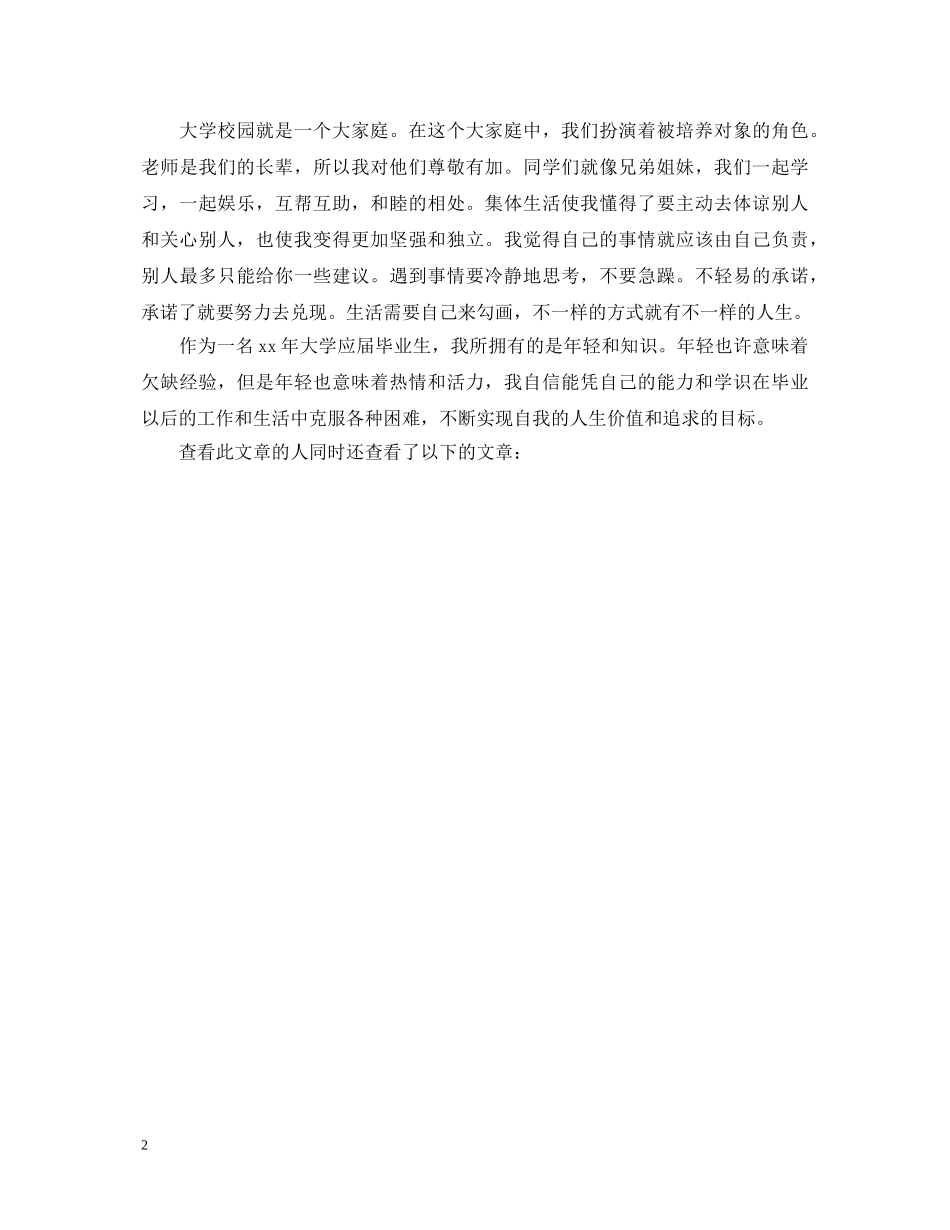 大学校园就是一个大家庭。在这个大家庭中，我们扮演着被培养对象的角色。老师是我们的长辈，所以我对他们尊敬有加。同学们就像兄弟姐妹，我们一起学习，一起娱乐，互帮互助，和睦的相处。集体生活使我懂得了要主动去体谅别人和关心别人，也使我变得更加坚强和独立。我觉得自己的事情就应该由自己负责，别人最多只能给你一些建议。遇到事情要冷静地思考，不要急躁。不轻易的承诺，承诺了就要努力去兑现。生活需要自己来勾画，不一样的方式就有不一样的人生。

作为一名 xx 年大学应届毕业生，我所拥有的是年轻和知识。年轻也许意味着欠缺经验，但是年轻也意味着热情和活力，我自信能凭自己的能力和学识在毕业以后的工作和生活中克服各种困难，不断实现自我的人生价值和追求的目标。

查看此文章的人同时还查看了以下的文章：

2